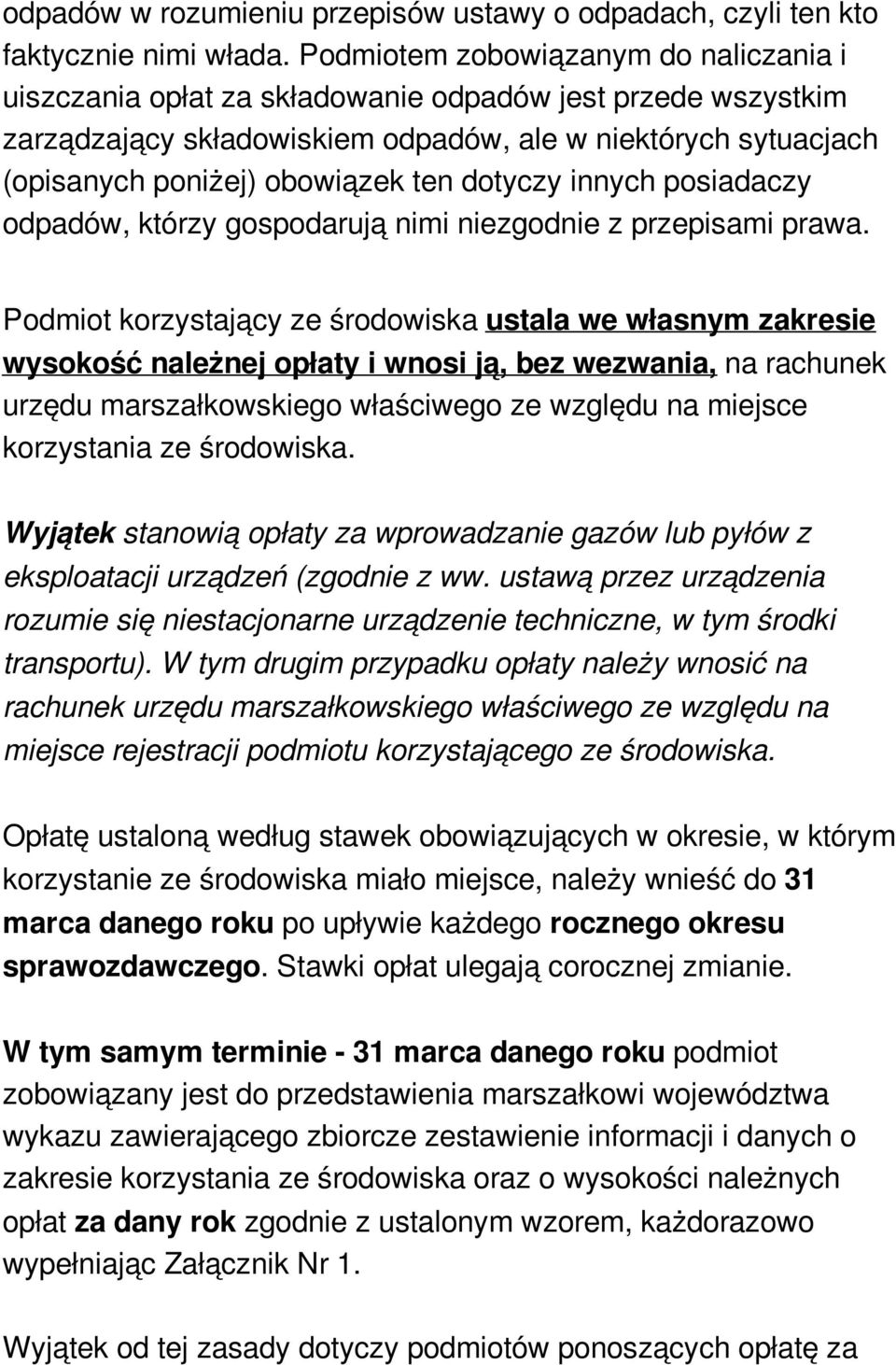 odpadów w rozumieniu przepisów ustawy o odpadach, czyli ten kto faktycznie nimi włada. Podmiotem zobowiązanym do naliczania i uiszczania opłat za składowanie odpadów jest przede wszystkim zarządzający składowiskiem odpadów, ale w niektórych sytuacjach (opisanych poniżej) obowiązek ten dotyczy innych posiadaczy odpadów, którzy gospodarują nimi niezgodnie z przepisami prawa.

Podmiot korzystający ze środowiska ustala we własnym zakresie wysokość należnej opłaty i wnosi ją, bez wezwania, na rachunek urzędu marszałkowskiego właściwego ze względu na miejsce korzystania ze środowiska.

Wyjątek stanowią opłaty za wprowadzanie gazów lub pyłów z eksploatacji urządzeń (zgodnie z ww. ustawą przez urządzenia rozumie się niestacjonarne urządzenie techniczne, w tym środki transportu). W tym drugim przypadku opłaty należy wnosić na rachunek urzędu marszałkowskiego właściwego ze względu na miejsce rejestracji podmiotu korzystającego ze środowiska.

Opłatę ustaloną według stawek obowiązujących w okresie, w którym korzystanie ze środowiska miało miejsce, należy wnieść do 31 marca danego roku po upływie każdego rocznego okresu sprawozdawczego. Stawki opłat ulegają corocznej zmianie.

W tym samym terminie - 31 marca danego roku podmiot zobowiązany jest do przedstawienia marszałkowi województwa wykazu zawierającego zbiorcze zestawienie informacji i danych o zakresie korzystania ze środowiska oraz o wysokości należnych opłat za dany rok zgodnie z ustalonym wzorem, każdorazowo wypełniając Załącznik Nr 1.

Wyjątek od tej zasady dotyczy podmiotów ponoszących opłatę za